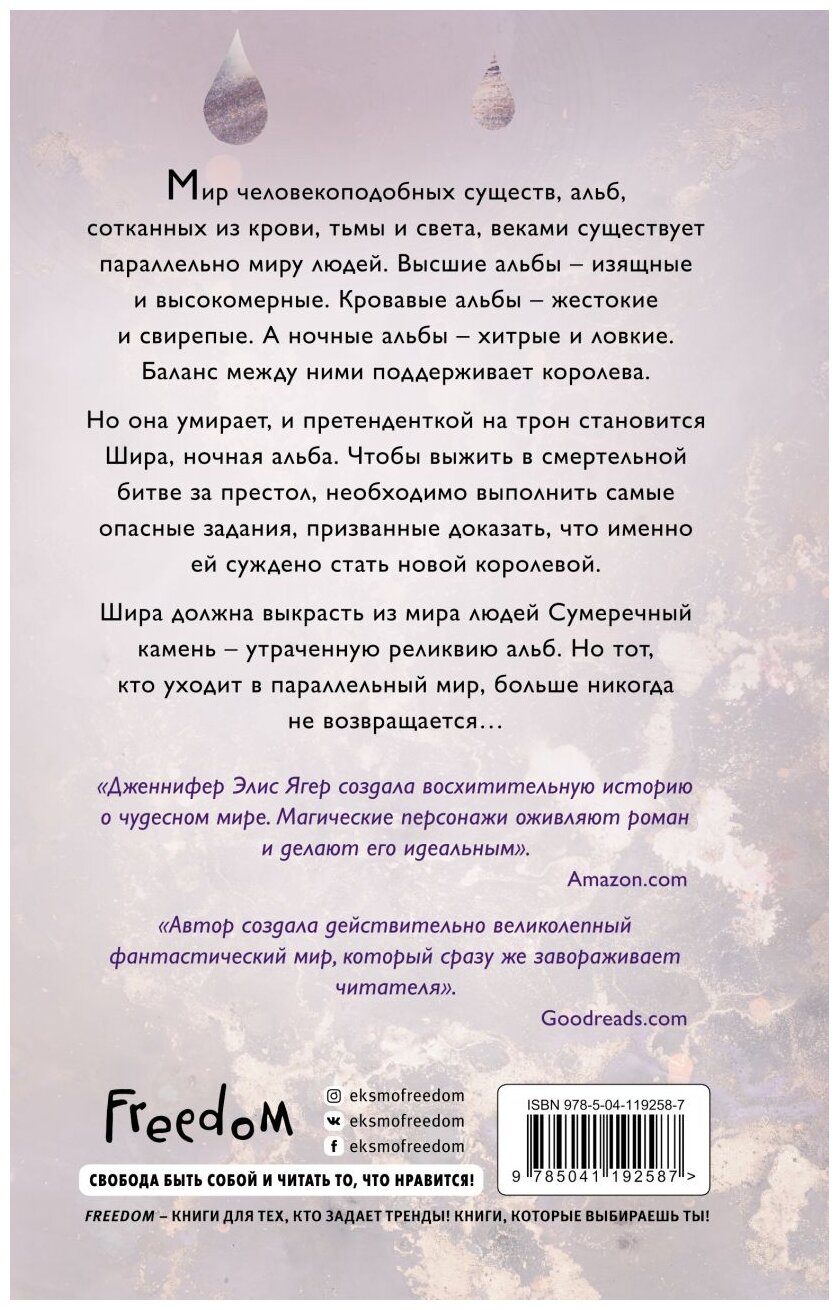 Мир человекоподобных существ, альб, сотканных из крови, тьмы и света, веками существует параллельно миру людей. Высшие альбы – изящные и высокомерные. Кровавые альбы – жестокие и свирепые. А ночные альбы – хитрые и ловкие. Баланс между ними поддерживает королева.

Но она умирает, и претенденткой на трон становится Шира, ночная альба. Чтобы выжить в смертельной битве за престол, необходимо выполнить самые опасные задания, призванные доказать, что именно ей суждено стать новой королевой.

Шира должна выкрасть из мира людей Сумеречный камень – утраченную реликвию альб. Но тот, кто уходит в параллельный мир, больше никогда не возвращается…

«Дженнифер Элис Ягер создала восхитительную историю о чудесном мире. Магические персонажи оживляют роман и делают его идеальным».

Amazon.com

«Автор создала действительно великолепный фантастический мир, который сразу же завораживает читателя».

Goodreads.com

Freedom

eksmofreedom
eksmofreedom
eksmofreedom

ISBN 978-5-04-119258-7

9 785041 192587 >

СВОБОДА БЫТЬ СОБОЙ И ЧИТАТЬ ТО, ЧТО НРАВИТСЯ!

FREEDOM – КНИГИ ДЛЯ ТЕХ, КТО ЗАДАЕТ ТРЕНДЫ! КНИГИ, КОТОРЫЕ ВЫБИРАЕШЬ ТЫ!